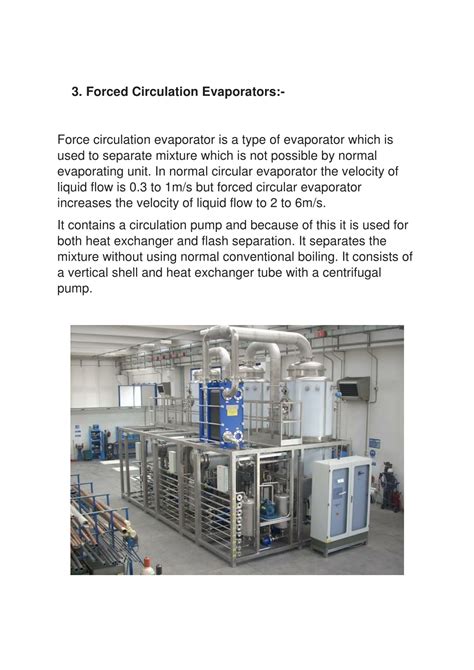 3. Forced Circulation Evaporators:-

Force circulation evaporator is a type of evaporator which is used to separate mixture which is not possible by normal evaporating unit. In normal circular evaporator the velocity of liquid flow is 0.3 to 1m/s but forced circular evaporator increases the velocity of liquid flow to 2 to 6m/s.

It contains a circulation pump and because of this it is used for both heat exchanger and flash separation. It separates the mixture without using normal conventional boiling. It consists of a vertical shell and heat exchanger tube with a centrifugal pump.